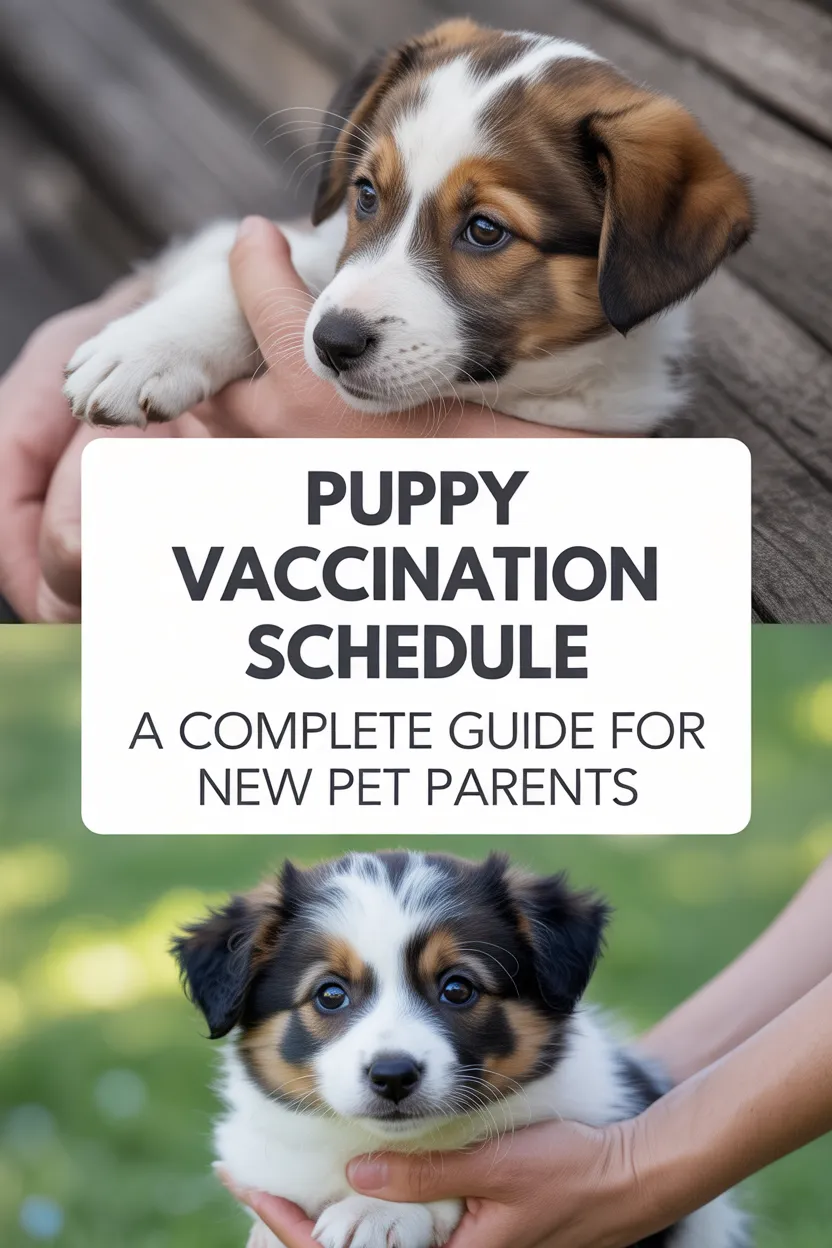 PUPPY VACCINATION SCHEDULE

A COMPLETE GUIDE FOR NEW PET PARENTS